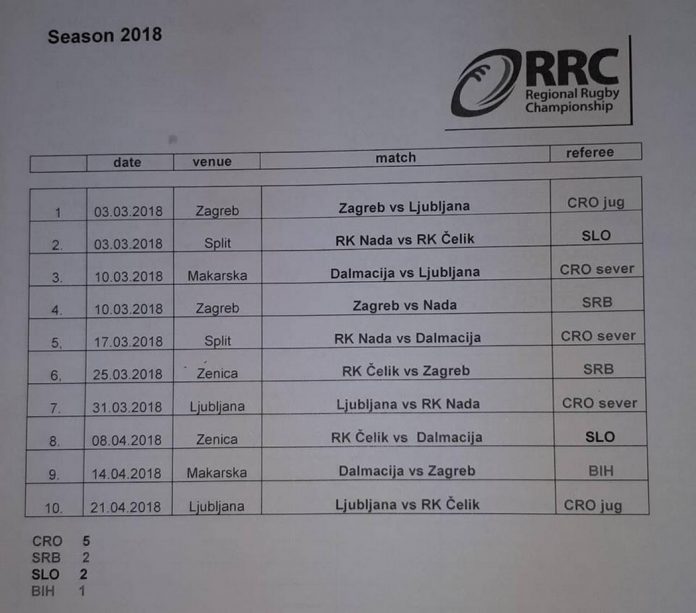 Season 2018

RRC
Regional Rugby
Championship

| | date | venue | match | referee |
|---|---|---|---|---|
| 1 | 03.03.2018 | Zagreb | Zagreb vs Ljubljana | CRO jug |
| 2. | 03.03.2018 | Split | RK Nada vs RK Čelik | SLO |
| 3. | 10.03.2018 | Makarska | Dalmacija vs Ljubljana | CRO sever |
| 4. | 10.03.2018 | Zagreb | Zagreb vs Nada | SRB |
| 5. | 17.03.2018 | Split | RK Nada vs Dalmacija | CRO sever |
| 6. | 25.03.2018 | Zenica | RK Čelik vs Zagreb | SRB |
| 7. | 31.03.2018 | Ljubljana | Ljubljana vs RK Nada | CRO sever |
| 8. | 08.04.2018 | Zenica | RK Čelik vs Dalmacija | SLO |
| 9. | 14.04.2018 | Makarska | Dalmacija vs Zagreb | BIH |
| 10. | 21.04.2018 | Ljubljana | Ljubljana vs RK Čelik | CRO jug |

CRO 5
SRB 2
SLO 2
BIH 1